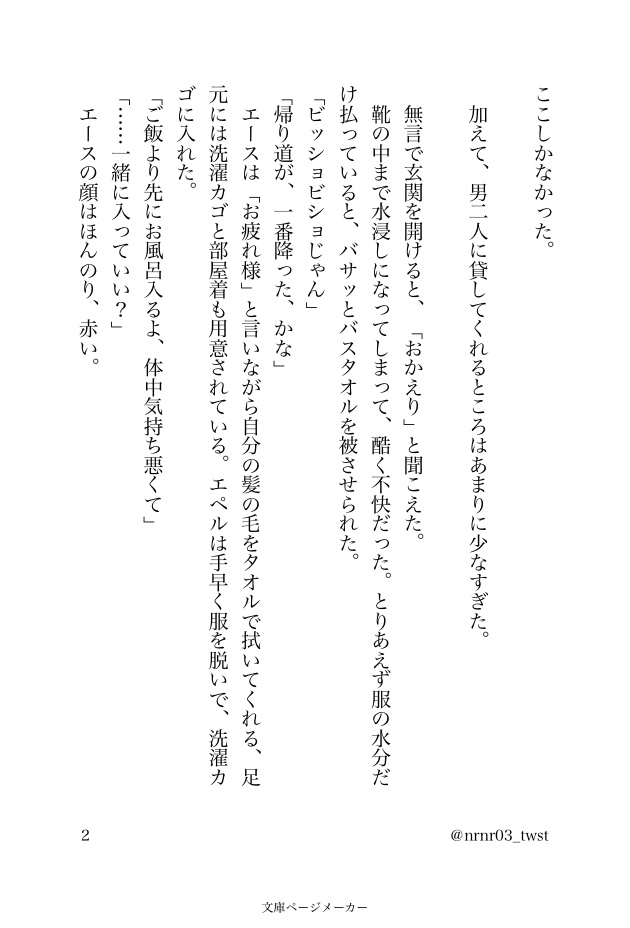 ここしかなかった。

加えて、男二人に貸してくれるところはあまりに少なすぎた。

無言で玄関を開けると、「おかえり」と聞こえた。

靴の中まで水浸しになってしまって、酷く不快だった。とりあえず服の水分だけ払っていると、バサッとバスタオルを被させられた。

「ビッショビショじゃん」

「帰り道が、一番降った、かな」

エースは「お疲れ様」と言いながら自分の髪の毛をタオルで拭いてくれる、足元には洗濯カゴと部屋着も用意されている。エペルは手早く服を脱いで、洗濯カゴに入れた。

「ご飯より先にお風呂入るよ、体中気持ち悪くて」

「……一緒に入っていい？」

エースの顔はほんのり、赤い。

2

@nrnr03_twst

文庫ページメーカー